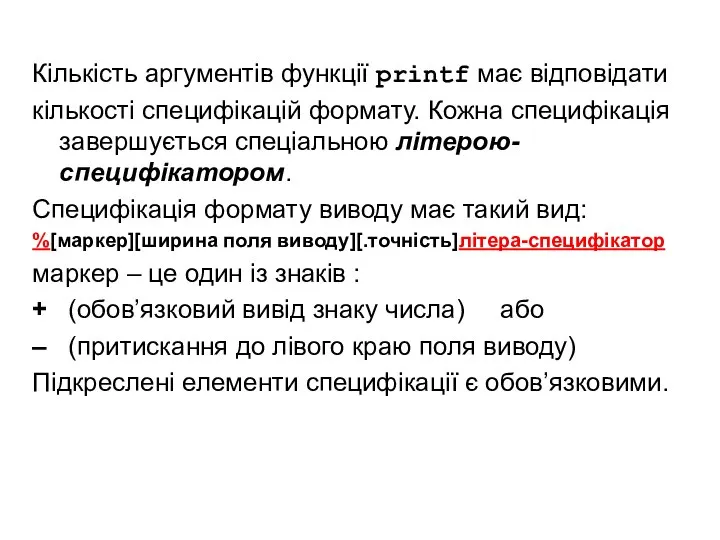 Кількість аргументів функції printf має відповідати кількості специфікацій формату. Кожна специфікація завершується спеціальною літерою-специфікатором.

Специфікація формату виводу має такий вид:

%[маркер][ширина поля виводу][.точність]літера-специфікатор

маркер – це один із знаків :

+ (обов’язковий вивід знаку числа) або

– (притискання до лівого краю поля виводу)

Підкреслені елементи специфікації є обов’язковими.